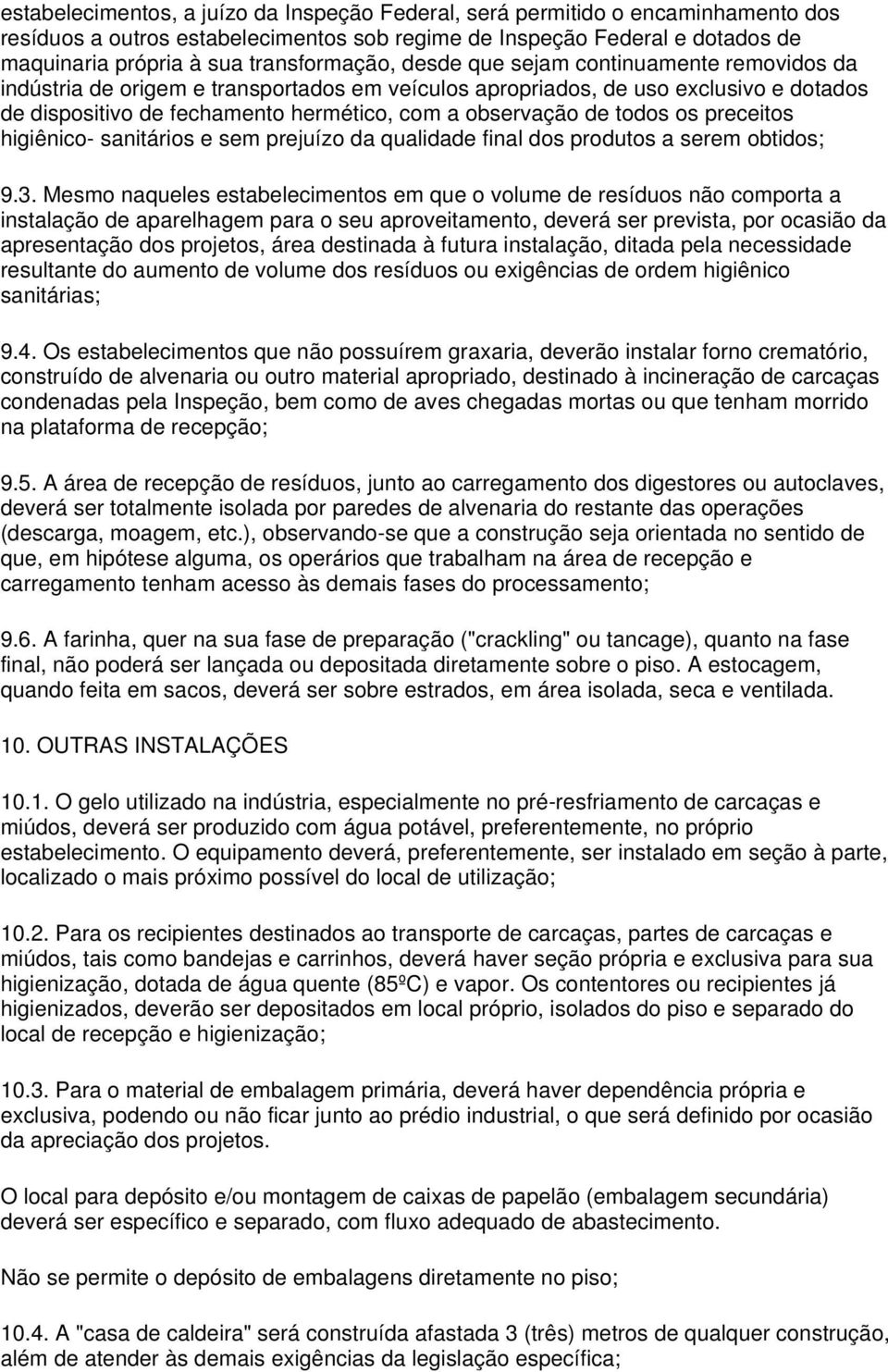 estabelecimentos, a juízo da Inspeção Federal, será permitido o encaminhamento dos resíduos a outros estabelecimentos sob regime de Inspeção Federal e dotados de maquinaria própria à sua transformação, desde que sejam continuamente removidos da indústria de origem e transportados em veículos apropriados, de uso exclusivo e dotados de dispositivo de fechamento hermético, com a observação de todos os preceitos higiênico- sanitários e sem prejuízo da qualidade final dos produtos a serem obtidos;

9.3. Mesmo naqueles estabelecimentos em que o volume de resíduos não comporta a instalação de aparelhagem para o seu aproveitamento, deverá ser prevista, por ocasião da apresentação dos projetos, área destinada à futura instalação, ditada pela necessidade resultante do aumento de volume dos resíduos ou exigências de ordem higiênico sanitárias;

9.4. Os estabelecimentos que não possuírem graxaria, deverão instalar forno crematório, construído de alvenaria ou outro material apropriado, destinado à incineração de carcaças condenadas pela Inspeção, bem como de aves chegadas mortas ou que tenham morrido na plataforma de recepção;

9.5. A área de recepção de resíduos, junto ao carregamento dos digestores ou autoclaves, deverá ser totalmente isolada por paredes de alvenaria do restante das operações (descarga, moagem, etc.), observando-se que a construção seja orientada no sentido de que, em hipótese alguma, os operários que trabalham na área de recepção e carregamento tenham acesso às demais fases do processamento;

9.6. A farinha, quer na sua fase de preparação ("crackling" ou tancage), quanto na fase final, não poderá ser lançada ou depositada diretamente sobre o piso. A estocagem, quando feita em sacos, deverá ser sobre estrados, em área isolada, seca e ventilada.

10. OUTRAS INSTALAÇÕES

10.1. O gelo utilizado na indústria, especialmente no pré-resfriamento de carcaças e miúdos, deverá ser produzido com água potável, preferentemente, no próprio estabelecimento. O equipamento deverá, preferentemente, ser instalado em seção à parte, localizado o mais próximo possível do local de utilização;

10.2. Para os recipientes destinados ao transporte de carcaças, partes de carcaças e miúdos, tais como bandejas e carrinhos, deverá haver seção própria e exclusiva para sua higienização, dotada de água quente (85ºC) e vapor. Os contentores ou recipientes já higienizados, deverão ser depositados em local próprio, isolados do piso e separado do local de recepção e higienização;

10.3. Para o material de embalagem primária, deverá haver dependência própria e exclusiva, podendo ou não ficar junto ao prédio industrial, o que será definido por ocasião da apreciação dos projetos.

O local para depósito e/ou montagem de caixas de papelão (embalagem secundária) deverá ser específico e separado, com fluxo adequado de abastecimento.

Não se permite o depósito de embalagens diretamente no piso;

10.4. A "casa de caldeira" será construída afastada 3 (três) metros de qualquer construção, além de atender às demais exigências da legislação específica;